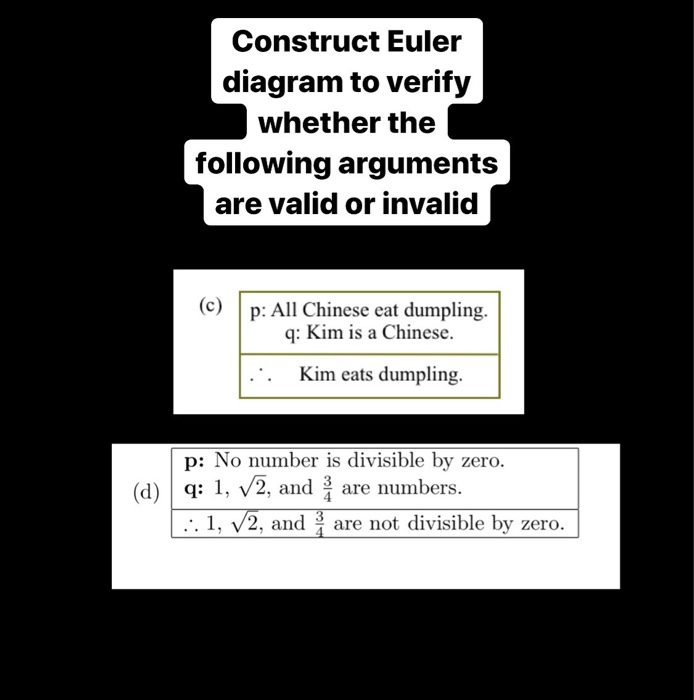 Construct Euler diagram to verify whether the following arguments are valid or invalid

(c)

p: All Chinese eat dumpling.
q: Kim is a Chinese.

$\therefore$ Kim eats dumpling.

(d)

p: No number is divisible by zero.
q: 1, $\sqrt{2}$, and $\frac{3}{4}$ are numbers.

$\therefore$ 1, $\sqrt{2}$, and $\frac{3}{4}$ are not divisible by zero.